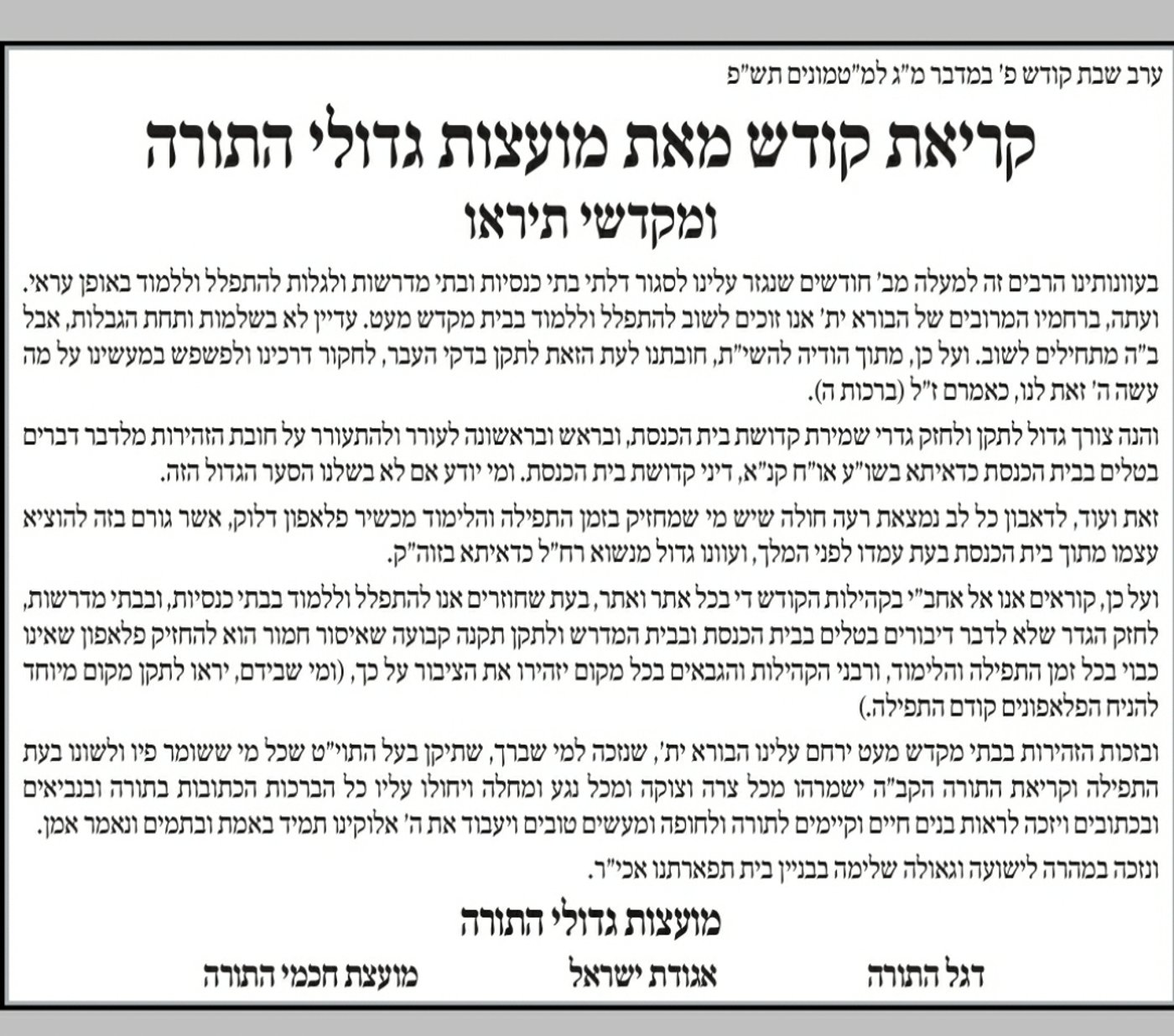 ערב שבת קודש פ' במדבר מ"ג למ"טמונים תש"פ

קריאת קודש מאת מועצות גדולי התורה

ומקדשי תיראו

בעוונותינו הרבים זה למעלה מב' חודשים שנגזר עלינו לסגור דלתי בתי כנסיות ובתי מדרשות ולגלות להתפלל וללמוד באופן עראי. ועתה, ברחמיו המרובים של הבורא ית' אנו זוכים לשוב להתפלל וללמוד בבית מקדש מעט. עדיין לא בשלמות ותחת הגבלות, אבל ב"ה מתחילים לשוב. ועל כן, מתוך הודיה להשי"ת, חובתנו לעת הזאת לתקן בדקי העבר, לחקור דרכינו ולפשפש במעשינו על מה עשה ה' זאת לנו, כאמרם ז"ל (ברכות ה).

והנה צורך גדול לתקן ולחזק גדרי שמירת קדושת בית הכנסת, ובראש ובראשונה לעורר ולהתעורר על חובת הזהירות מלדבר דברים בטלים בבית הכנסת כדאיתא בשו"ע או"ח קנ"א, דיני קדושת בית הכנסת. ומי יודע אם לא בשלנו הסער הגדול הזה.

זאת ועוד, לדאבון כל לב נמצאת רעה חולה שיש מי שמחזיק בזמן התפילה והלימוד מכשיר פלאפון דלוק, אשר גורם בזה להוציא עצמו מתוך בית הכנסת בעת עמדו לפני המלך, ועוונו גדול מנשוא רח"ל כדאיתא בזוה"ק.

ועל כן, קוראים אנו אל אחב"י בקהילות הקודש די בכל אתר ואתר, בעת שחוזרים אנו להתפלל וללמוד בבתי כנסיות, ובבתי מדרשות, לחזק הגדר שלא לדבר דיבורים בטלים בבית הכנסת ובבית המדרש ולתקן תקנה קבועה שאיסור חמור הוא להחזיק פלאפון שאינו כבוי בכל זמן התפילה והלימוד, ורבני הקהילות והגבאים בכל מקום יזהירו את הציבור על כך, (ומי שבידם, יראו לתקן מקום מיוחד להניח הפלאפונים קודם התפילה.)

ובזכות הזהירות בבתי מקדש מעט ירחם עלינו הבורא ית', שנזכה למי שברך, שתיקן בעל התוי"ט שכל מי ששומר פיו ולשונו בעת התפילה וקריאת התורה הקב"ה ישמרהו מכל צרה וצוקה ומכל נגע ומחלה ויחולו עליו כל הברכות הכתובות בתורה ובנביאים ובכתובים ויזכה לראות בנים חיים וקיימים לתורה ולחופה ומעשים טובים ויעבוד את ה' אלוקינו תמיד באמת ובתמים ונאמר אמן.

ונזכה במהרה לישועה וגאולה שלימה בבניין בית תפארתנו אכי"ר.

מועצות גדולי התורה

דגל התורה
אגודת ישראל
מועצת חכמי התורה